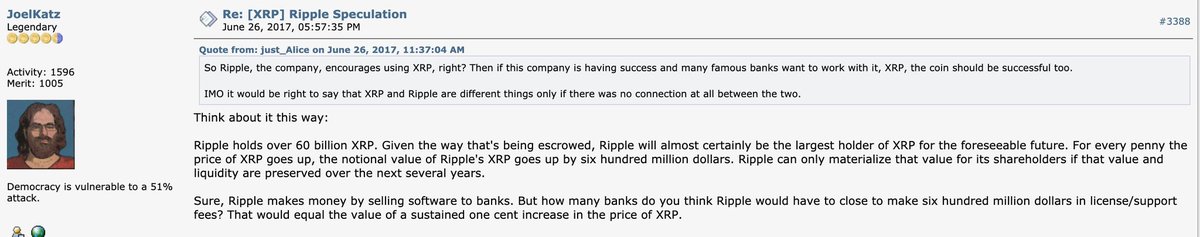 JoelKatz
Legendary

Activity: 1596
Merit: 1005

Democracy is vulnerable to a 51% attack.

Re: [XRP] Ripple Speculation
June 26, 2017, 05:57:35 PM

#3388

Quote from: just_Alice on June 26, 2017, 11:37:04 AM
So Ripple, the company, encourages using XRP, right? Then if this company is having success and many famous banks want to work with it, XRP, the coin should be successful too.

IMO it would be right to say that XRP and Ripple are different things only if there was no connection at all between the two.

Think about it this way:

Ripple holds over 60 billion XRP. Given the way that's being escrowed, Ripple will almost certainly be the largest holder of XRP for the foreseeable future. For every penny the price of XRP goes up, the notional value of Ripple's XRP goes up by six hundred million dollars. Ripple can only materialize that value for its shareholders if that value and liquidity are preserved over the next several years.

Sure, Ripple makes money by selling software to banks. But how many banks do you think Ripple would have to close to make six hundred million dollars in license/support fees? That would equal the value of a sustained one cent increase in the price of XRP.